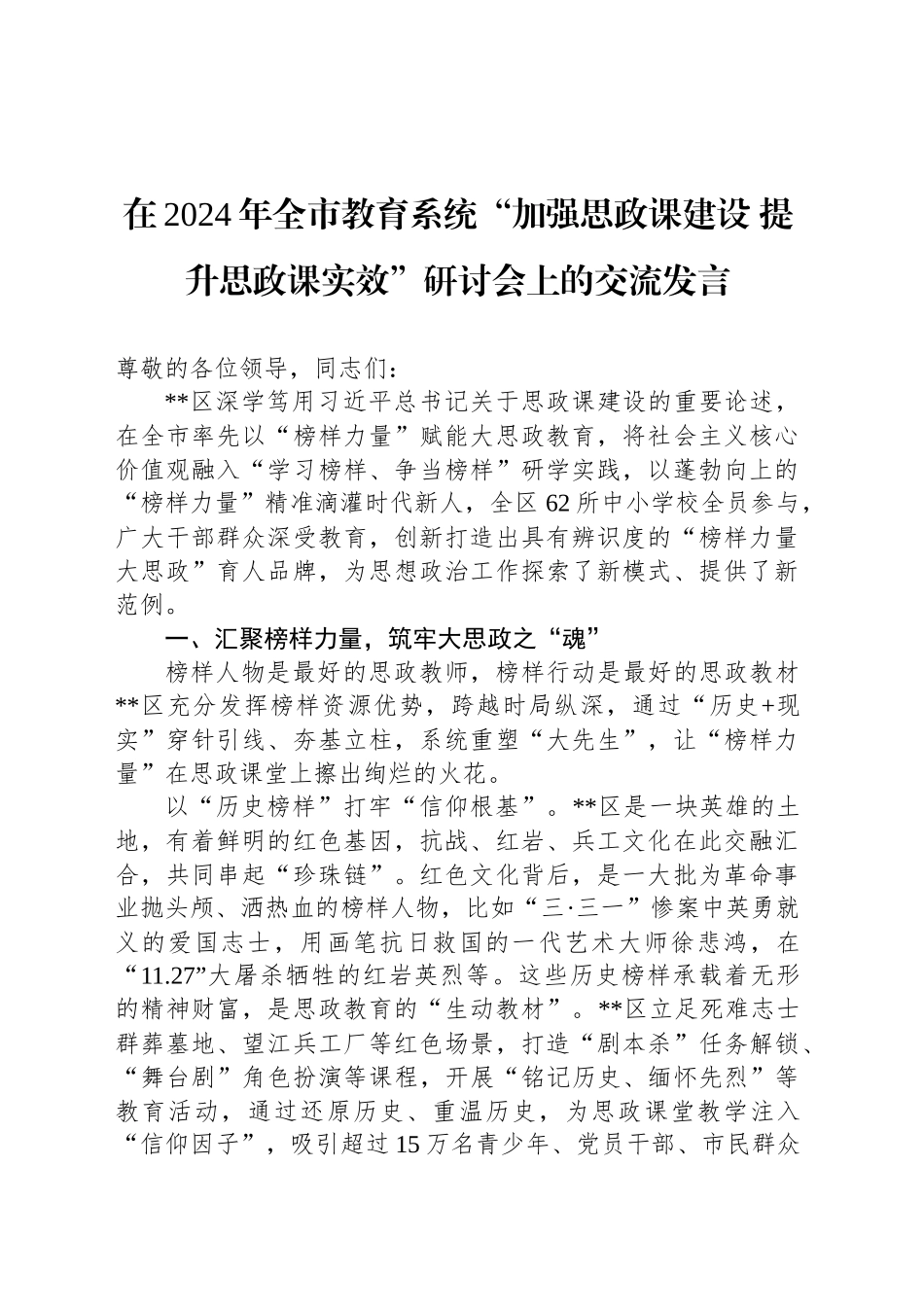 在2024年全市教育系统“加强思政课建设 提升思政课实效”研讨会上的交流发言

尊敬的各位领导，同志们：

**区深学笃用习近平总书记关于思政课建设的重要论述，在全市率先以“榜样力量”赋能大思政教育，将社会主义核心价值观融入“学习榜样、争当榜样”研学实践，以蓬勃向上的“榜样力量”精准滴灌时代新人，全区62所中小学校全员参与，广大干部群众深受教育，创新打造出具有辨识度的“榜样力量大思政”育人品牌，为思想政治工作探索了新模式、提供了新范例。

一、汇聚榜样力量，筑牢大思政之“魂”

榜样人物是最好的思政教师，榜样行动是最好的思政教材**区充分发挥榜样资源优势，跨越时局纵深，通过“历史+现实”穿针引线、夯基立柱，系统重塑“大先生”，让“榜样力量”在思政课堂上擦出绚烂的火花。

以“历史榜样”打牢“信仰根基”。**区是一块英雄的土地，有着鲜明的红色基因，抗战、红岩、兵工文化在此交融汇合，共同串起“珍珠链”。红色文化背后，是一大批为革命事业抛头颅、洒热血的榜样人物，比如“三·三一”惨案中英勇就义的爱国志士，用画笔抗日救国的一代艺术大师徐悲鸿，在“11.27”大屠杀牺牲的红岩英烈等。这些历史榜样承载着无形的精神财富，是思政教育的“生动教材”。**区立足死难志士群葬墓地、望江兵工厂等红色场景，打造“剧本杀”任务解锁、“舞台剧”角色扮演等课程，开展“铭记历史、缅怀先烈”等教育活动，通过还原历史、重温历史，为思政课堂教学注入“信仰因子”，吸引超过15万名青少年、党员干部、市民群众